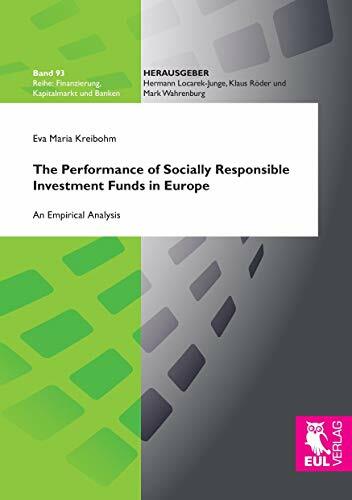 Band 93
Reihe: Finanzierung, Kapitalmarkt und Banken

HERAUSGEBER
Hermann Locarek-Junge, Klaus Röder und Mark Wahrenburg

Eva Maria Kreibohm

The Performance of Socially Responsible Investment Funds in Europe

An Empirical Analysis

EUL VERLAG